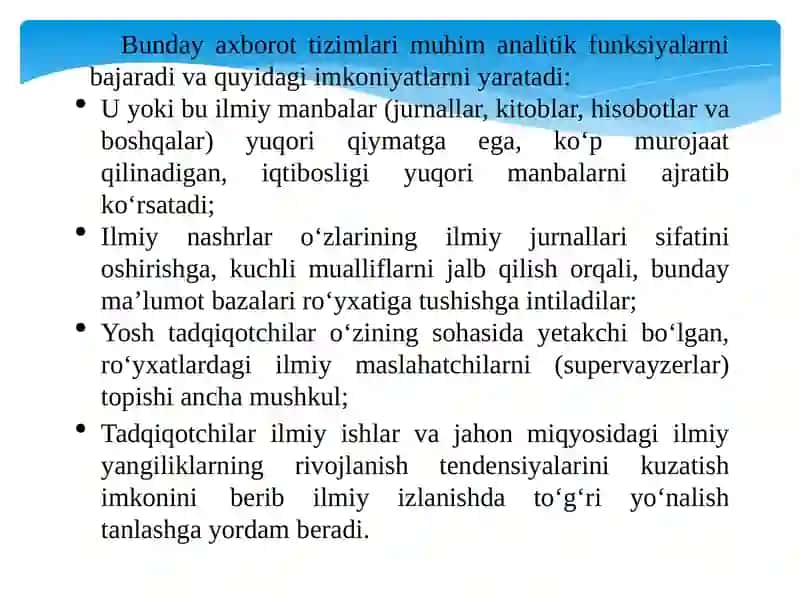 Bunday axborot tizimlari muhim analitik funksiyalarni bajaradi va quyidagi imkoniyatlarni yaratadi:

• U yoki bu ilmiy manbalar (jurnallar, kitoblar, hisobotlar va boshqalar) yuqori qiymatga ega, ko‘p murojaat qilinadigan, iqtibosligi yuqori manbalarni ajratib ko‘rsatadi;

• Ilmiy nashrlar o‘zlarining ilmiy jurnallari sifatini oshirishga, kuchli mualliflarni jalb qilish orqali, bunday ma’lumot bazalari ro‘yxatiga tushishga intiladilar;

• Yosh tadqiqotchilar o‘zining sohasida yetakchi bo‘lgan, ro‘yxatlardagi ilmiy maslahatchilarni (supervayzerlar) topishi ancha mushkul;

• Tadqiqotchilar ilmiy ishlar va jahon miqyosidagi ilmiy yangiliklarning rivojlanish tendensiyalarini kuzatish imkonini berib ilmiy izlanishda to‘g‘ri yo‘nalish tanlashga yordam beradi.